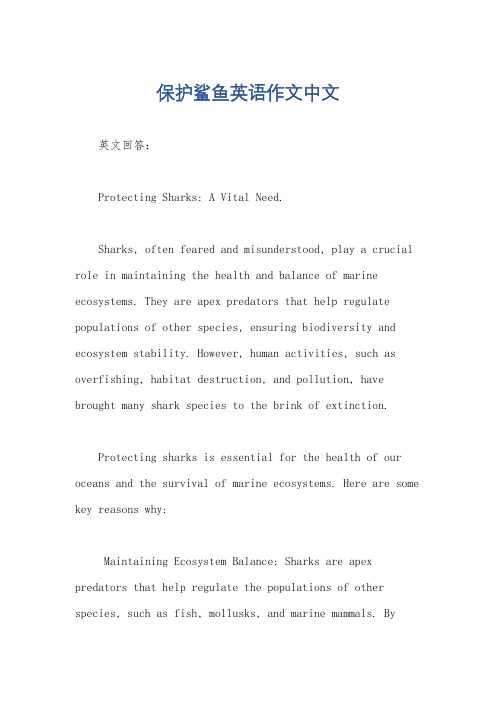 保护鲨鱼英语作文中文

英文回答：

Protecting Sharks: A Vital Need.

Sharks, often feared and misunderstood, play a crucial role in maintaining the health and balance of marine ecosystems. They are apex predators that help regulate populations of other species, ensuring biodiversity and ecosystem stability. However, human activities, such as overfishing, habitat destruction, and pollution, have brought many shark species to the brink of extinction.

Protecting sharks is essential for the health of our oceans and the survival of marine ecosystems. Here are some key reasons why:

Maintaining Ecosystem Balance: Sharks are apex predators that help regulate the populations of other species, such as fish, mollusks, and marine mammals. By